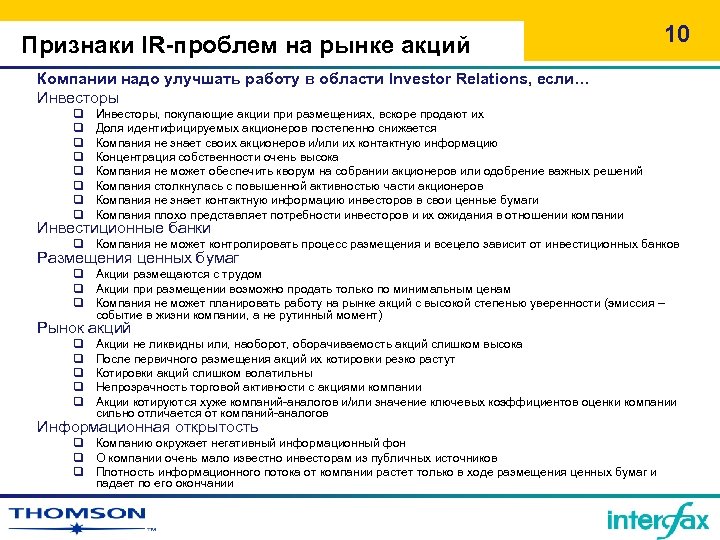 Признаки IR-проблем на рынке акций

10

Компании надо улучшать работу в области Investor Relations, если…

Инвесторы
❑ Инвесторы, покупающие акции при размещениях, вскоре продают их
❑ Доля идентифицируемых акционеров постепенно снижается
❑ Компания не знает своих акционеров и/или их контактную информацию
❑ Концентрация собственности очень высока
❑ Компания не может обеспечить кворум на собрании акционеров или одобрение важных решений
❑ Компания столкнулась с повышенной активностью части акционеров
❑ Компания не знает контактную информацию инвесторов в свои ценные бумаги
❑ Компания плохо представляет потребности инвесторов и их ожидания в отношении компании

Инвестиционные банки
❑ Компания не может контролировать процесс размещения и всецело зависит от инвестиционных банков

Размещения ценных бумаг
❑ Акции размещаются с трудом
❑ Акции при размещении возможно продать только по минимальным ценам
❑ Компания не может планировать работу на рынке акций с высокой степенью уверенности (эмиссия – событие в жизни компании, а не рутинный момент)

Рынок акций
❑ Акции не ликвидны или, наоборот, оборачиваемость акций слишком высока
❑ После первичного размещения акций их котировки резко растут
❑ Котировки акций слишком волатильны
❑ Непрозрачность торговой активности с акциями компании
❑ Акции котируются хуже компаний-аналогов и/или значение ключевых коэффициентов оценки компании сильно отличается от компаний-аналогов

Информационная открытость
❑ Компанию окружает негативный информационный фон
❑ О компании очень мало известно инвесторам из публичных источников
❑ Плотность информационного потока от компании растет только в ходе размещения ценных бумаг и падает по его окончании

THOMSON ™

interfax